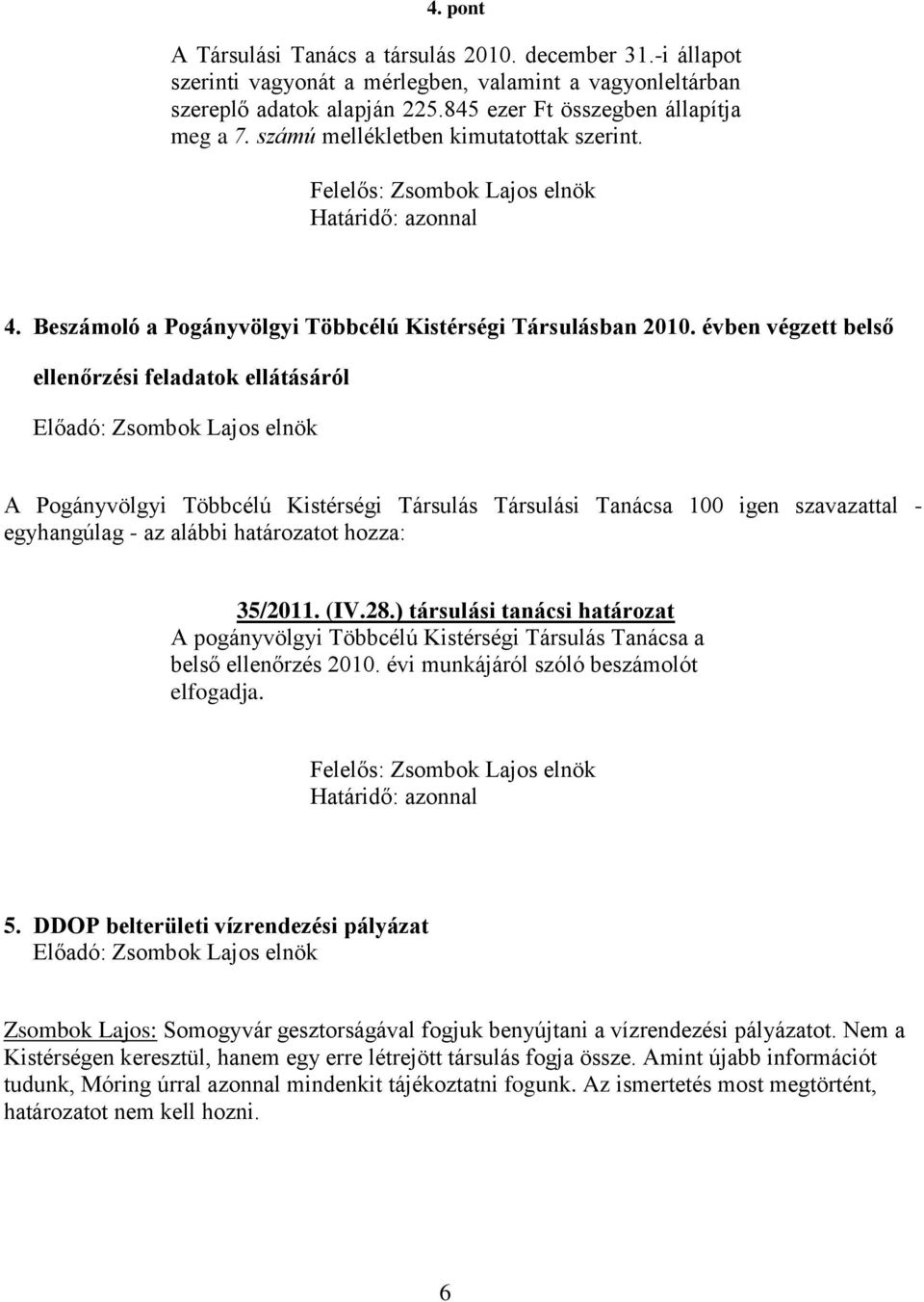 4. pont

A Társulási Tanács a társulás 2010. december 31.-i állapot szerinti vagyonát a mérlegben, valamint a vagyonleltárban szereplő adatok alapján 225.845 ezer Ft összegben állapítja meg a 7. számú mellékletben kimutatottak szerint.

Felelős: Zsombok Lajos elnök
Határidő: azonnal

4. Beszámoló a Pogányvölgyi Többcélú Kistérségi Társulásban 2010. évben végzett belső ellenőrzési feladatok ellátásáról

Előadó: Zsombok Lajos elnök

A Pogányvölgyi Többcélú Kistérségi Társulás Társulási Tanácsa 100 igen szavazattal - egyhangúlag - az alábbi határozatot hozza:

35/2011. (IV.28.) társulási tanácsi határozat
A pogányvölgyi Többcélú Kistérségi Társulás Tanácsa a belső ellenőrzés 2010. évi munkájáról szóló beszámolót elfogadja.

Felelős: Zsombok Lajos elnök
Határidő: azonnal

5. DDOP belterületi vízrendezési pályázat
Előadó: Zsombok Lajos elnök

Zsombok Lajos: Somogyvár gesztorságával fogjuk benyújtani a vízrendezési pályázatot. Nem a Kistérségen keresztül, hanem egy erre létrejött társulás fogja össze. Amint újabb információt tudunk, Móring úrral azonnal mindenkit tájékoztatni fogunk. Az ismertetés most megtörtént, határozatot nem kell hozni.

6